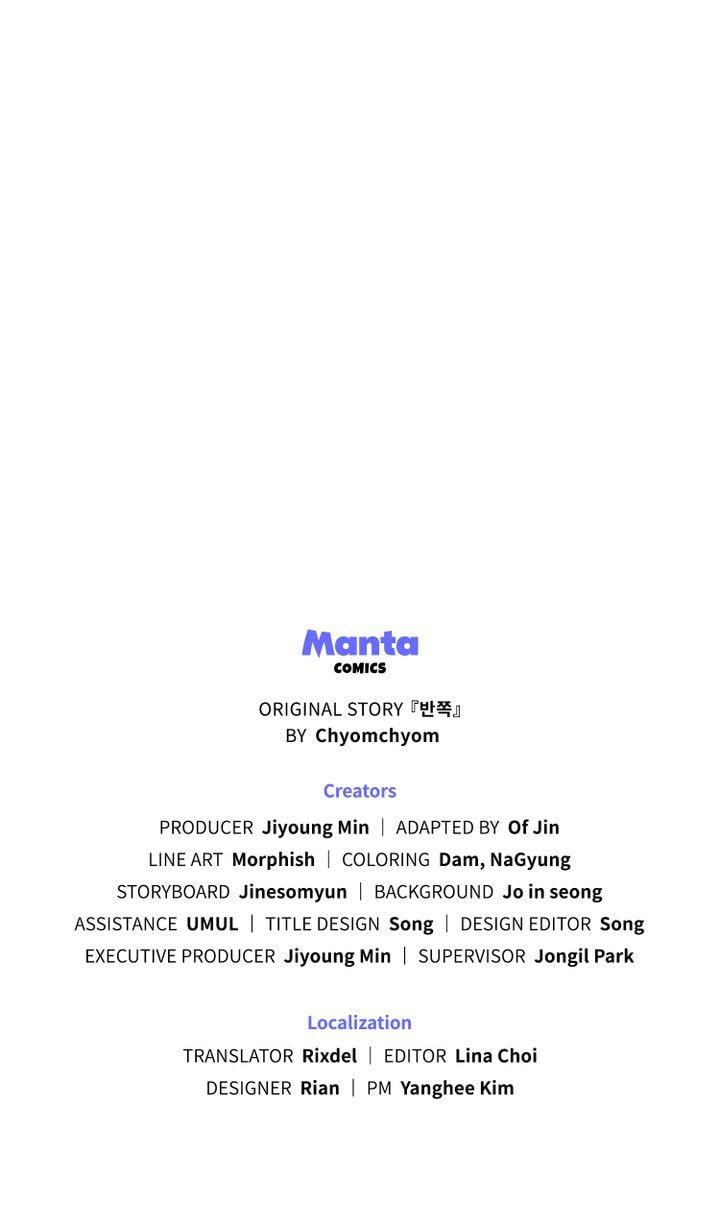 Manta
COMICS

ORIGINAL STORY『반쪽』
BY Chyomchyom

Creators

PRODUCER Jiyoung Min | ADAPTED BY Of Jin
LINE ART Morphish | COLORING Dam, NaGyung
STORYBOARD Jinesomyun | BACKGROUND Jo in seong
ASSISTANCE UMUL | TITLE DESIGN Song | DESIGN EDITOR Song
EXECUTIVE PRODUCER Jiyoung Min | SUPERVISOR Jongil Park

Localization

TRANSLATOR Rixdel | EDITOR Lina Choi
DESIGNER Rian | PM Yanghee Kim